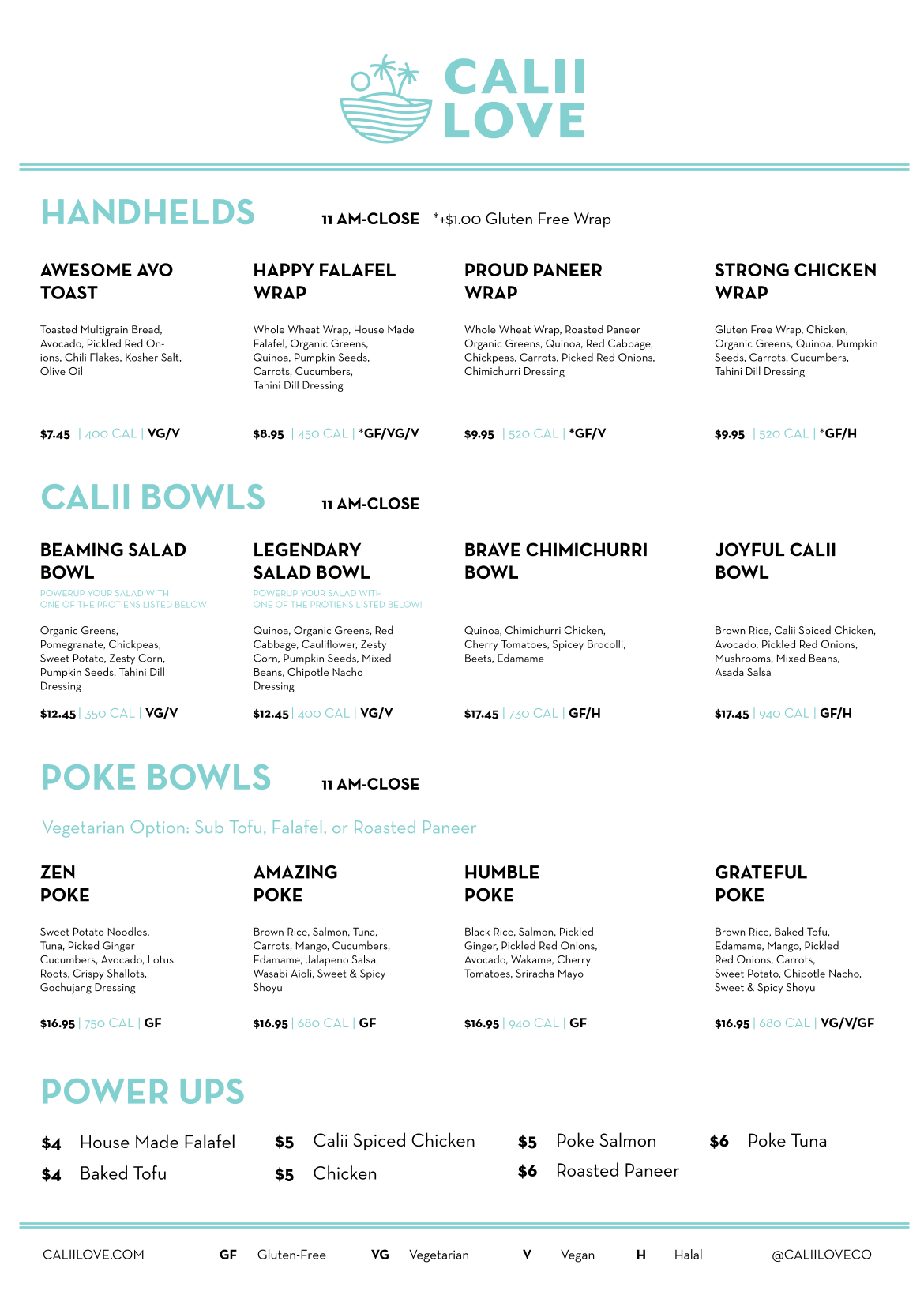 CALII LOVE

HANDHELDS 11 AM-CLOSE *+$1.00 Gluten Free Wrap

AWESOME AVO TOAST

Toasted Multigrain Bread, Avocado, Pickled Red Onions, Chili Flakes, Kosher Salt, Olive Oil

$7.45 | 400 CAL | VG/V

HAPPY FALAFEL WRAP

Whole Wheat Wrap, House Made Falafel, Organic Greens, Quinoa, Pumpkin Seeds, Carrots, Cucumbers, Tahini Dill Dressing

$8.95 | 450 CAL | *GF/VG/V

PROUD PANEER WRAP

Whole Wheat Wrap, Roasted Paneer Organic Greens, Quinoa, Red Cabbage, Chickpeas, Carrots, Picked Red Onions, Chimichurri Dressing

$9.95 | 520 CAL | *GF/V

STRONG CHICKEN WRAP

Gluten Free Wrap, Chicken, Organic Greens, Quinoa, Pumpkin Seeds, Carrots, Cucumbers, Tahini Dill Dressing

$9.95 | 520 CAL | *GF/H

CALII BOWLS 11 AM-CLOSE

BEAMING SALAD BOWL

POWERUP YOUR SALAD WITH ONE OF THE PROTIENS LISTED BELOW!

Organic Greens, Pomegranate, Chickpeas, Sweet Potato, Zesty Corn, Pumpkin Seeds, Tahini Dill Dressing

$12.45 | 350 CAL | VG/V

LEGENDARY SALAD BOWL

POWERUP YOUR SALAD WITH ONE OF THE PROTIENS LISTED BELOW!

Quinoa, Organic Greens, Red Cabbage, Cauliflower, Zesty Corn, Pumpkin Seeds, Mixed Beans, Chipotle Nacho Dressing

$12.45 | 400 CAL | VG/V

BRAVE CHIMICHURRI BOWL

Quinoa, Chimichurri Chicken, Cherry Tomatoes, Spicey Brocolli, Beets, Edamame

$17.45 | 730 CAL | GF/H

JOYFUL CALII BOWL

Brown Rice, Calii Spiced Chicken, Avocado, Pickled Red Onions, Mushrooms, Mixed Beans, Asada Salsa

$17.45 | 940 CAL | GF/H

POKE BOWLS 11 AM-CLOSE

Vegetarian Option: Sub Tofu, Falafel, or Roasted Paneer

ZEN POKE

Sweet Potato Noodles, Tuna, Picked Ginger Cucumbers, Avocado, Lotus Roots, Crispy Shallots, Gochujang Dressing

$16.95 | 750 CAL | GF

AMAZING POKE

Brown Rice, Salmon, Tuna, Carrots, Mango, Cucumbers, Edamame, Jalapeno Salsa, Wasabi Aioli, Sweet & Spicy Shoyu

$16.95 | 680 CAL | GF

HUMBLE POKE

Black Rice, Salmon, Pickled Ginger, Pickled Red Onions, Avocado, Wakame, Cherry Tomatoes, Sriracha Mayo

$16.95 | 940 CAL | GF

GRATEFUL POKE

Brown Rice, Baked Tofu, Edamame, Mango, Pickled Red Onions, Carrots, Sweet Potato, Chipotle Nacho, Sweet & Spicy Shoyu

$16.95 | 680 CAL | VG/V/GF

POWER UPS

$4 House Made Falafel
$4 Baked Tofu
$5 Calii Spiced Chicken
$5 Chicken
$5 Poke Salmon
$6 Roasted Paneer
$6 Poke Tuna

CALIILOVE.COM GF Gluten-Free VG Vegetarian V Vegan H Halal @CALIILOVECO